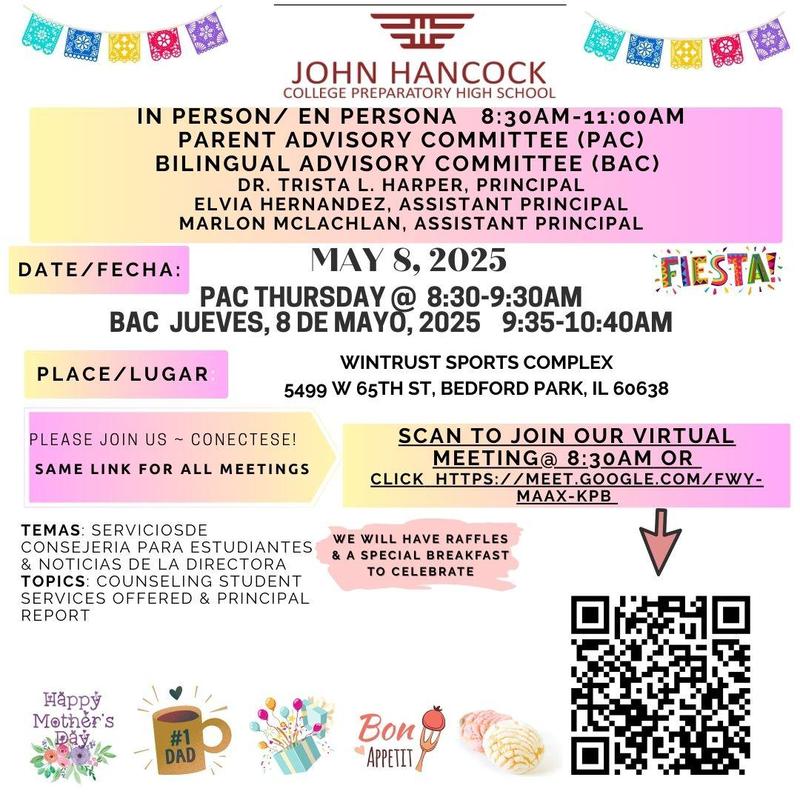 JOHN HANCOCK
COLLEGE PREPARATORY HIGH SCHOOL

IN PERSON/ EN PERSONA 8:30AM-11:00AM
PARENT ADVISORY COMMITTEE (PAC)
BILINGUAL ADVISORY COMMITTEE (BAC)
DR. TRISTA L. HARPER, PRINCIPAL
ELVIA HERNANDEZ, ASSISTANT PRINCIPAL
MARLON MCLACHLAN, ASSISTANT PRINCIPAL

DATE/FECHA:

MAY 8, 2025

FIESTA!

PAC THURSDAY @ 8:30-9:30AM
BAC JUEVES, 8 DE MAYO, 2025 9:35-10:40AM

PLACE/LUGAR:

WINTRUST SPORTS COMPLEX
5499 W 65TH ST, BEDFORD PARK, IL 60638

PLEASE JOIN US ~ CONECTESE!
SAME LINK FOR ALL MEETINGS

SCAN TO JOIN OUR VIRTUAL MEETING@ 8:30AM OR
CLICK HTTPS://MEET.GOOGLE.COM/FWY-MAAX-KPB

TEMAS: SERVICIOSDE CONSEJERIA PARA ESTUDIANTES & NOTICIAS DE LA DIRECTORA
TOPICS: COUNSELING STUDENT SERVICES OFFERED & PRINCIPAL REPORT

WE WILL HAVE RAFFLES & A SPECIAL BREAKFAST TO CELEBRATE

Happy Mother's Day

#1 DAD

Bon APPETIT